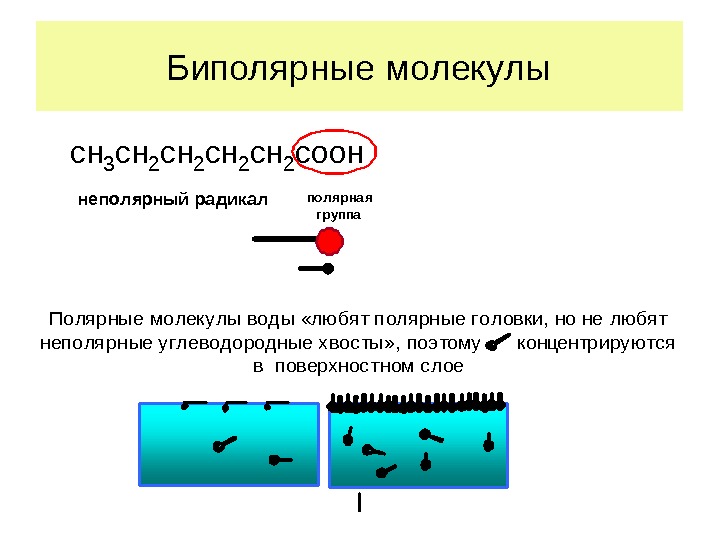 Биполярные молекулы

$CH_3CH_2CH_2CH_2CH_2COOH$

неполярный радикал

полярная группа

Полярные молекулы воды «любят полярные головки, но не любят неполярные углеводородные хвосты», поэтому концентрируются в поверхностном слое